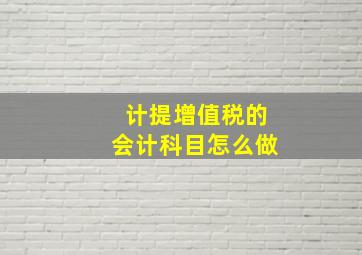 计提增值税的
会计科目怎么做